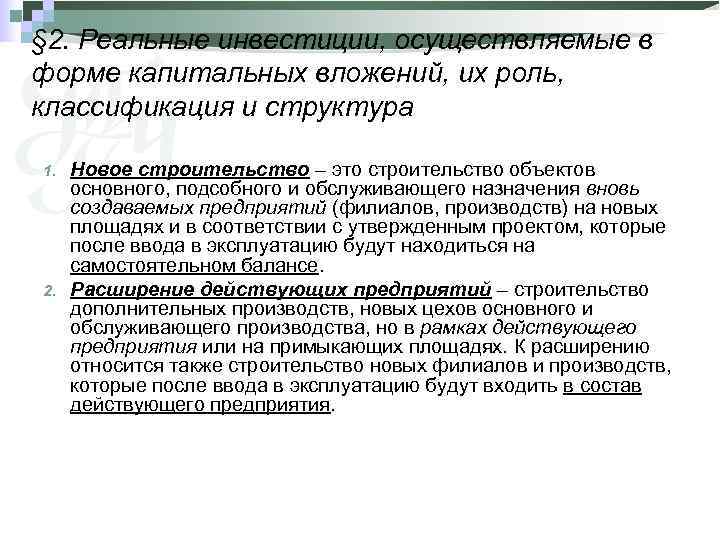 §2. Реальные инвестиции, осуществляемые в форме капитальных вложений, их роль, классификация и структура

1. Новое строительство – это строительство объектов основного, подсобного и обслуживающего назначения вновь создаваемых предприятий (филиалов, производств) на новых площадях и в соответствии с утвержденным проектом, которые после ввода в эксплуатацию будут находиться на самостоятельном балансе.

2. Расширение действующих предприятий – строительство дополнительных производств, новых цехов основного и обслуживающего производства, но в рамках действующего предприятия или на примыкающих площадях. К расширению относится также строительство новых филиалов и производств, которые после ввода в эксплуатацию будут входить в состав действующего предприятия.